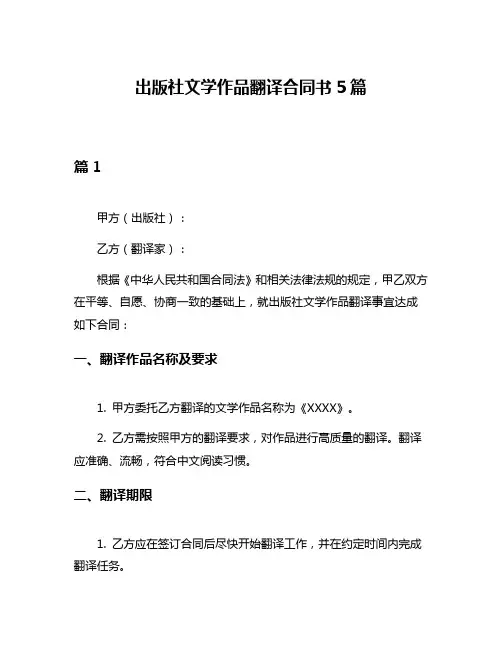 出版社文学作品翻译合同书 5 篇

篇 1

甲方（出版社）：

乙方（翻译家）：

根据《中华人民共和国合同法》和相关法律法规的规定，甲乙双方在平等、自愿、协商一致的基础上，就出版社文学作品翻译事宜达成如下合同：

一、翻译作品名称及要求

1. 甲方委托乙方翻译的文学作品名称为《XXXX》。

2. 乙方需按照甲方的翻译要求，对作品进行高质量的翻译。翻译应准确、流畅，符合中文阅读习惯。

二、翻译期限

1. 乙方应在签订合同后尽快开始翻译工作，并在约定时间内完成翻译任务。